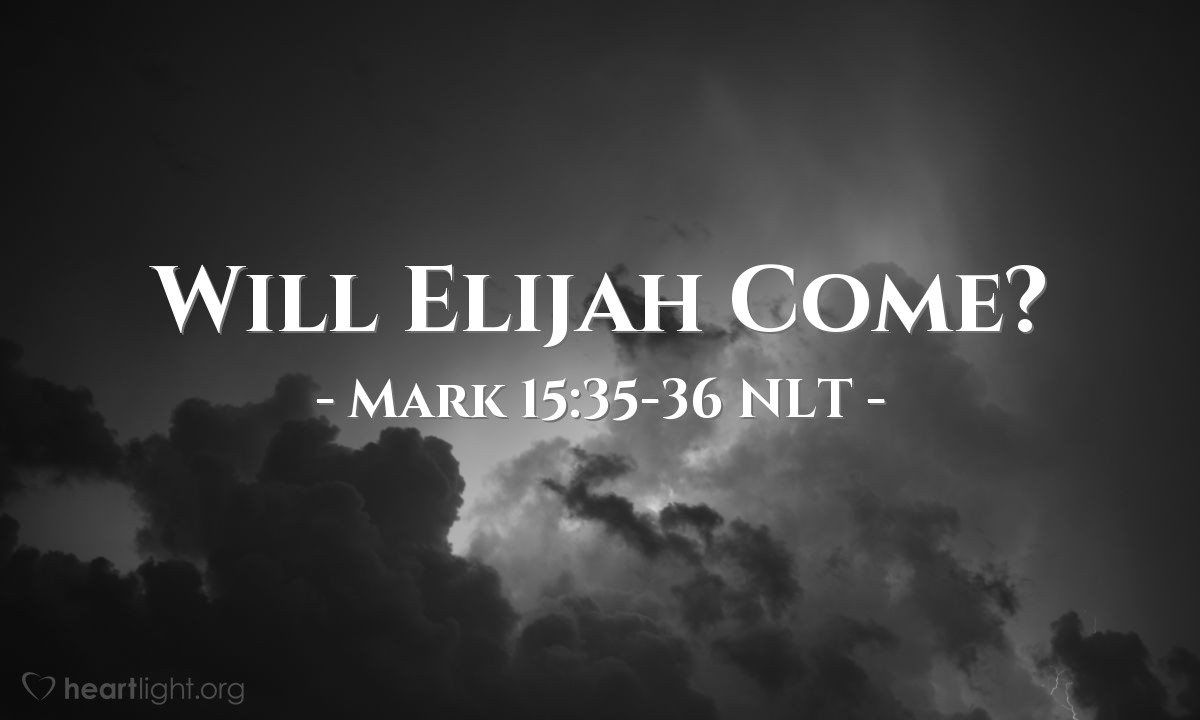 Will Elijah Come?

- Mark 15:35-36 NLT -

heartlight.org